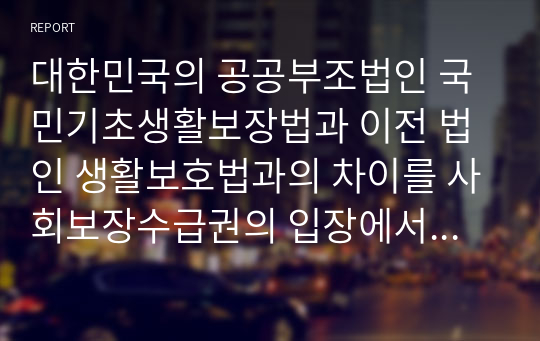 REPORT

대한민국의 공공부조법인 국민기초생활보장법과 이전 법인 생활보호법과의 차이를 사회보장수급권의 입장에서...